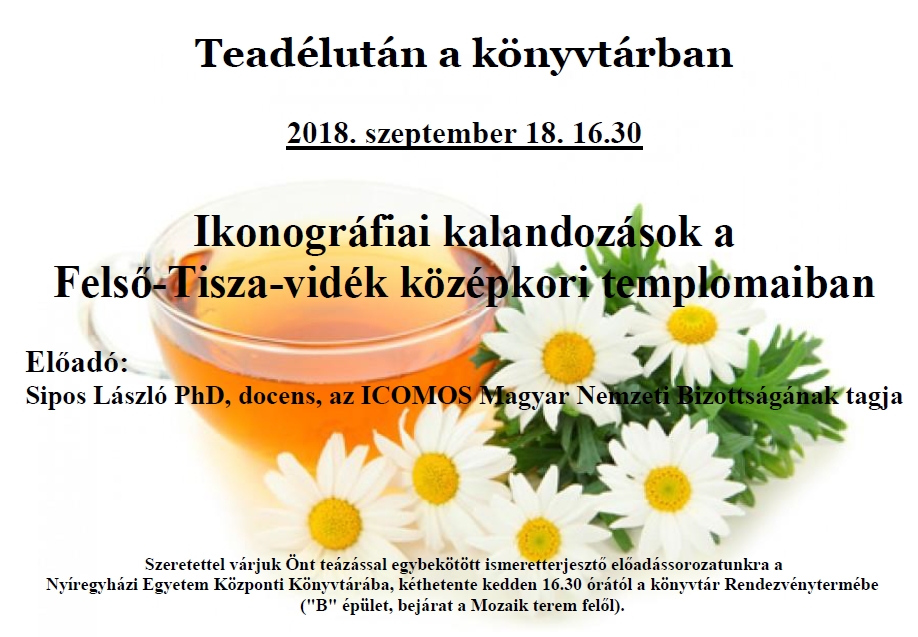 Teadélután a könyvtárban

2018. szeptember 18. 16.30

Ikonográfiai kalandozások a Felső-Tisza-vidék középkori templomaiban

Előadó:
Sipos László PhD, docens, az ICOMOS Magyar Nemzeti Bizottságának tagja

Szeretettel várjuk Önt teázással egybekötött ismeretterjesztő előadássorozatunkra a Nyíregyházi Egyetem Központi Könyvtárába, kéthetente kedden 16.30 órától a könyvtár Rendezvénytermébe ("B" épület, bejárat a Mozaik terem felől).